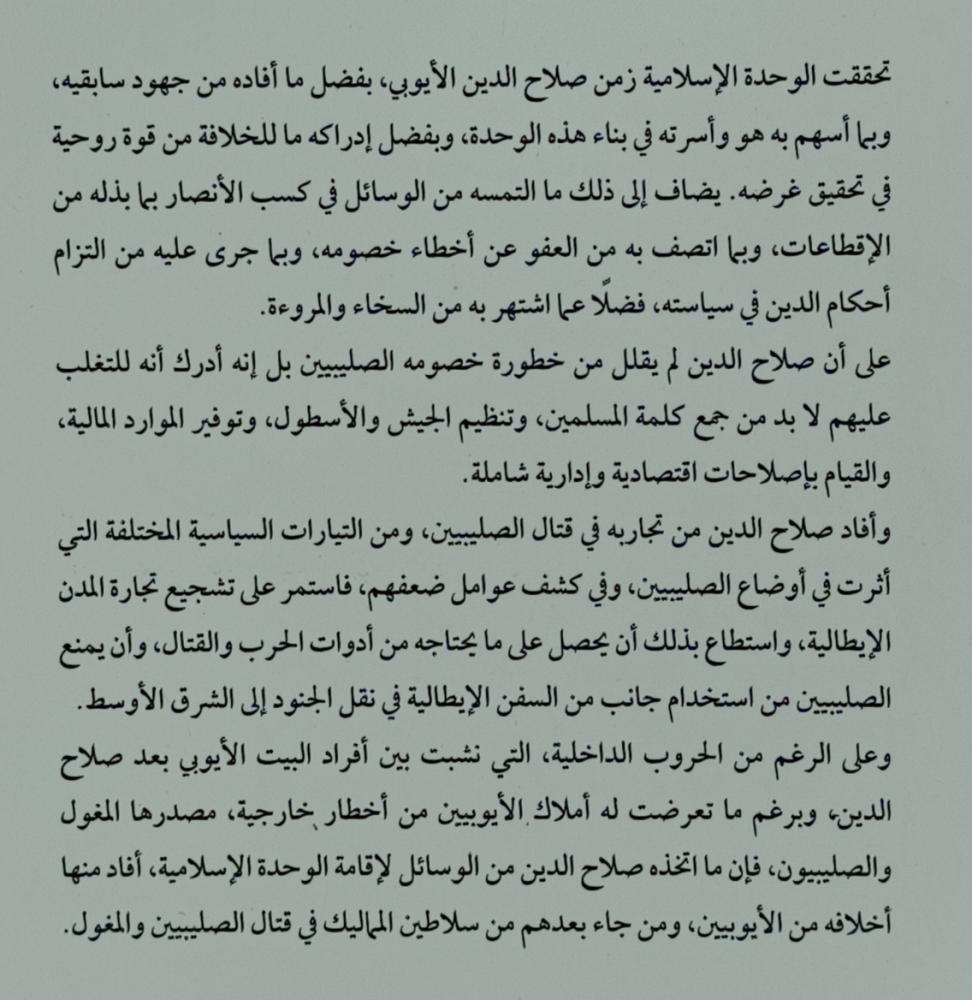 تحققت الوحدة الإسلامية زمن صلاح الدين الأيوبي، بفضل ما أفاده من جهود سابقيه، وبما أسهم به هو وأسرته في بناء هذه الوحدة، وبفضل إدراكه ما للخلافة من قوة روحية في تحقيق غرضه. يضاف إلى ذلك ما التمسه من الوسائل في كسب الأنصار بما بذله من الإقطاعات، وبما اتصف به من العفو عن أخطاء خصومه، وبما جرى عليه من التزام أحكام الدين في سياسته، فضلًا عما اشتهر به من السخاء والمروءة.

على أن صلاح الدين لم يقلل من خطورة خصومه الصليبيين بل إنه أدرك أنه للتغلب عليهم لا بد من جمع كلمة المسلمين، وتنظيم الجيش والأسطول، وتوفير الموارد المالية، والقيام بإصلاحات اقتصادية وإدارية شاملة.

وأفاد صلاح الدين من تجاربه في قتال الصليبيين، ومن التيارات السياسية المختلفة التي أثرت في أوضاع الصليبيين، وفي كشف عوامل ضعفهم، فاستمر على تشجيع تجارة المدن الإيطالية، واستطاع بذلك أن يحصل على ما يحتاجه من أدوات الحرب والقتال، وأن يمنع الصليبيين من استخدام جانب من السفن الإيطالية في نقل الجنود إلى الشرق الأوسط.

وعلى الرغم من الحروب الداخلية، التي نشبت بين أفراد البيت الأيوبي بعد صلاح الدين، وبرغم ما تعرضت له أملاك الأيوبيين من أخطار خارجية، مصدرها المغول والصليبيون، فإن ما اتخذه صلاح الدين من الوسائل لإقامة الوحدة الإسلامية، أفاد منها أخلافه من الأيوبيين، ومن جاء بعدهم من سلاطين المماليك في قتال الصليبيين والمغول.